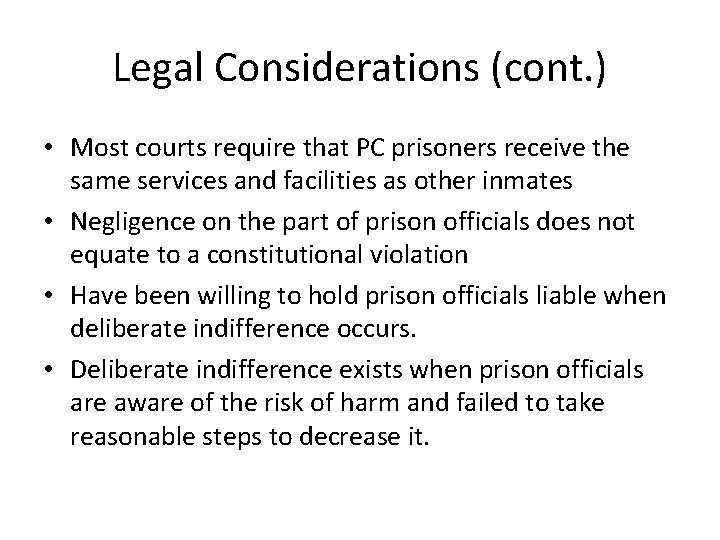 Legal Considerations (cont.)

• Most courts require that PC prisoners receive the same services and facilities as other inmates
• Negligence on the part of prison officials does not equate to a constitutional violation
• Have been willing to hold prison officials liable when deliberate indifference occurs.
• Deliberate indifference exists when prison officials are aware of the risk of harm and failed to take reasonable steps to decrease it.